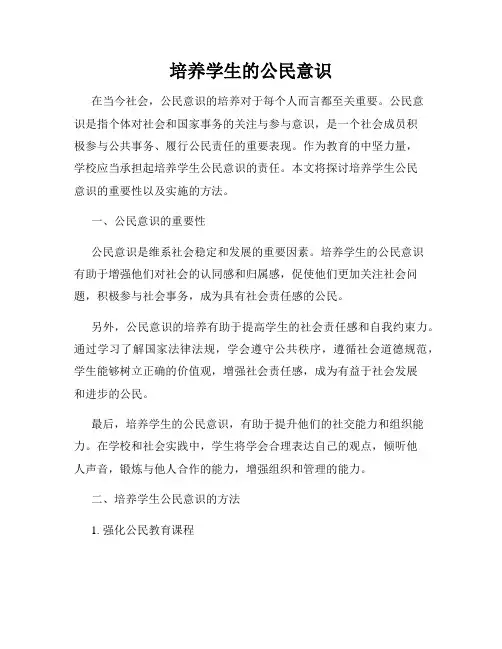 培养学生的公民意识

在当今社会，公民意识的培养对于每个人而言都至关重要。公民意识是指个体对社会和国家事务的关注与参与意识，是一个社会成员积极参与公共事务、履行公民责任的重要表现。作为教育的中坚力量，学校应当承担起培养学生公民意识的责任。本文将探讨培养学生公民意识的重要性以及实施的方法。

一、公民意识的重要性

公民意识是维系社会稳定和发展的重要因素。培养学生的公民意识有助于增强他们对社会的认同感和归属感，促使他们更加关注社会问题，积极参与社会事务，成为具有社会责任感的公民。

另外，公民意识的培养有助于提高学生的社会责任感和自我约束力。通过学习了解国家法律法规，学会遵守公共秩序，遵循社会道德规范，学生能够树立正确的价值观，增强社会责任感，成为有益于社会发展和进步的公民。

最后，培养学生的公民意识，有助于提升他们的社交能力和组织能力。在学校和社会实践中，学生将学会合理表达自己的观点，倾听他人声音，锻炼与他人合作的能力，增强组织和管理的能力。

二、培养学生公民意识的方法

1. 强化公民教育课程